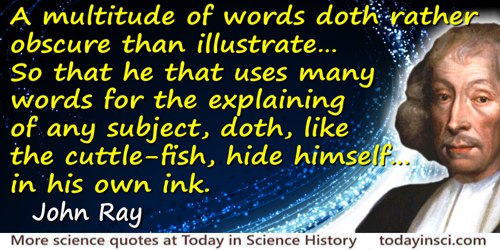 A multitude of words doth rather obscure than illustrate… So that he that uses many words for the explaining of any subject, doth, like the cuttle-fish, hide himself… in his own ink.

John Ray

More science quotes at Today in Science History todayinsci.com